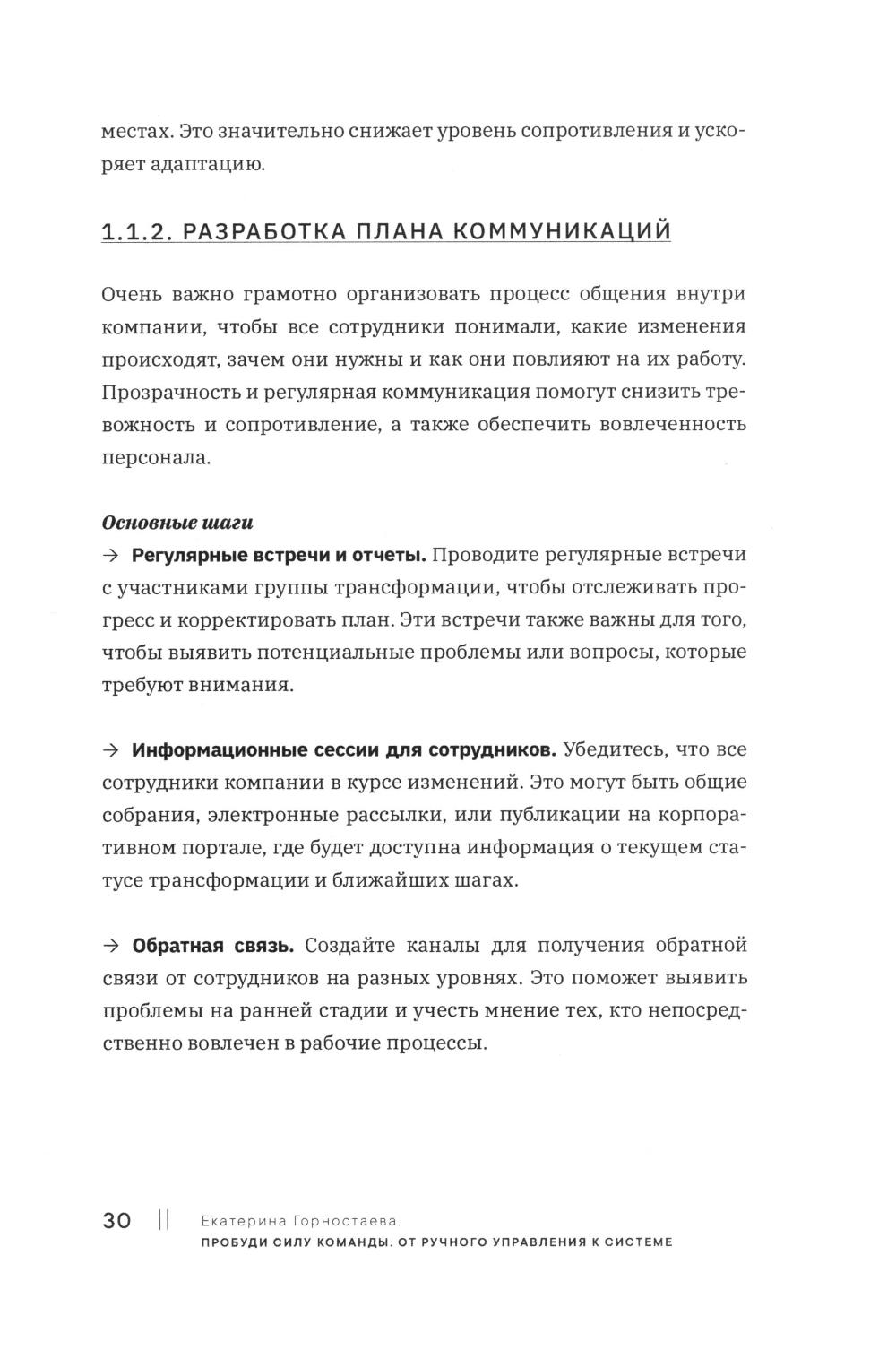 местах. Это значительно снижает уровень сопротивления и ускоряет адаптацию.

1.1.2. РАЗРАБОТКА ПЛАНА КОММУНИКАЦИЙ

Очень важно грамотно организовать процесс общения внутри компании, чтобы все сотрудники понимали, какие изменения происходят, зачем они нужны и как они повлияют на их работу. Прозрачность и регулярная коммуникация помогут снизить тревожность и сопротивление, а также обеспечить вовлеченность персонала.

Основные шаги
→ Регулярные встречи и отчеты. Проводите регулярные встречи с участниками группы трансформации, чтобы отслеживать прогресс и корректировать план. Эти встречи также важны для того, чтобы выявить потенциальные проблемы или вопросы, которые требуют внимания.

→ Информационные сессии для сотрудников. Убедитесь, что все сотрудники компании в курсе изменений. Это могут быть общие собрания, электронные рассылки, или публикации на корпоративном портале, где будет доступна информация о текущем статусе трансформации и ближайших шагах.

→ Обратная связь. Создайте каналы для получения обратной связи от сотрудников на разных уровнях. Это поможет выявить проблемы на ранней стадии и учесть мнение тех, кто непосредственно вовлечен в рабочие процессы.

30 || Екатерина Горностаева.
ПРОБУДИ СИЛУ КОМАНДЫ. ОТ РУЧНОГО УПРАВЛЕНИЯ К СИСТЕМЕ